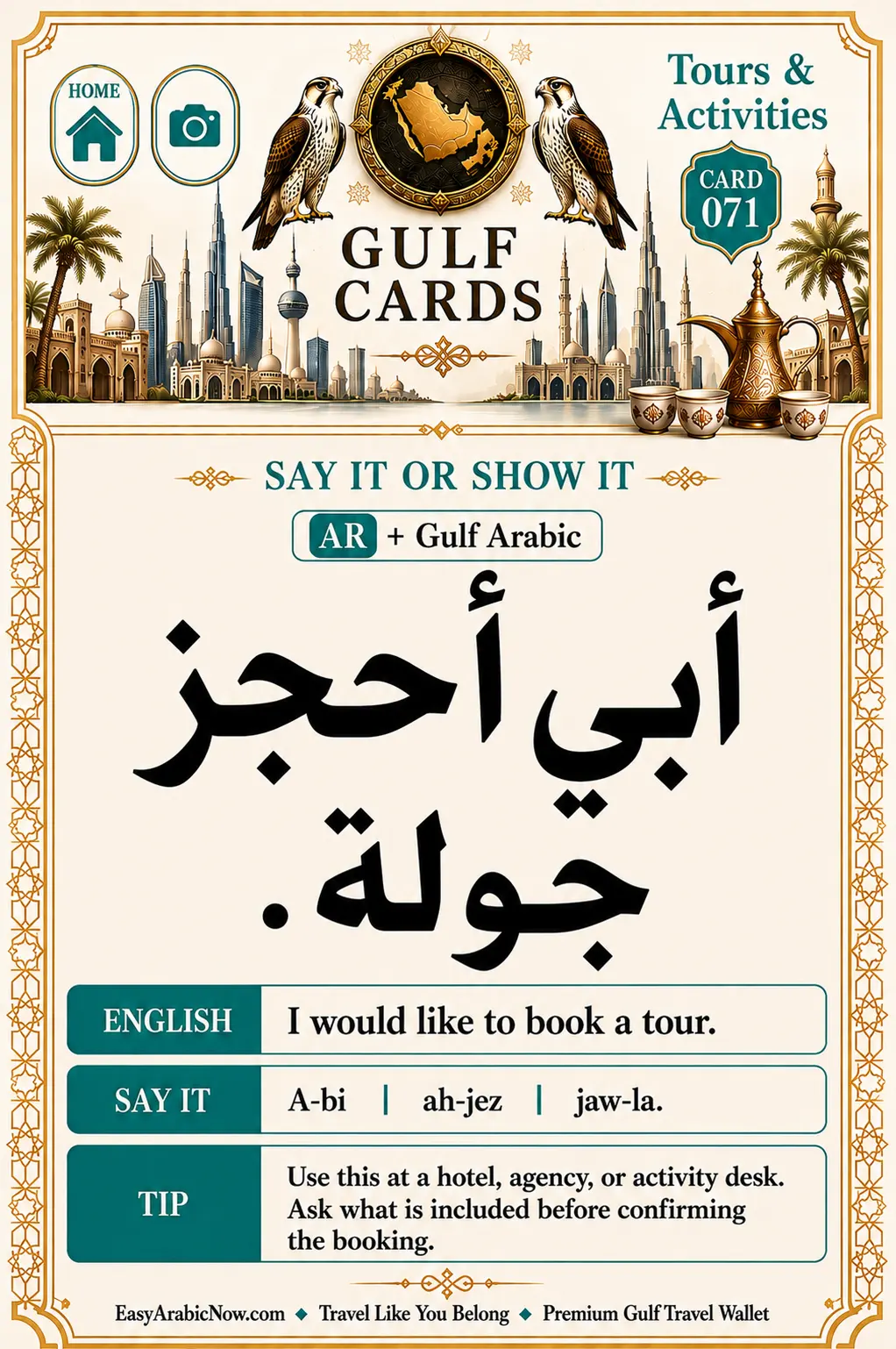 HOME

Tours & Activities

CARD 071

GULF CARDS

SAY IT OR SHOW IT

AR + Gulf Arabic

أبي أحجز جولة.

ENGLISH
I would like to book a tour.

SAY IT
A-bi | ah-jez | jaw-la.

TIP
Use this at a hotel, agency, or activity desk. Ask what is included before confirming the booking.

EasyArabicNow.com ◆ Travel Like You Belong ◆ Premium Gulf Travel Wallet